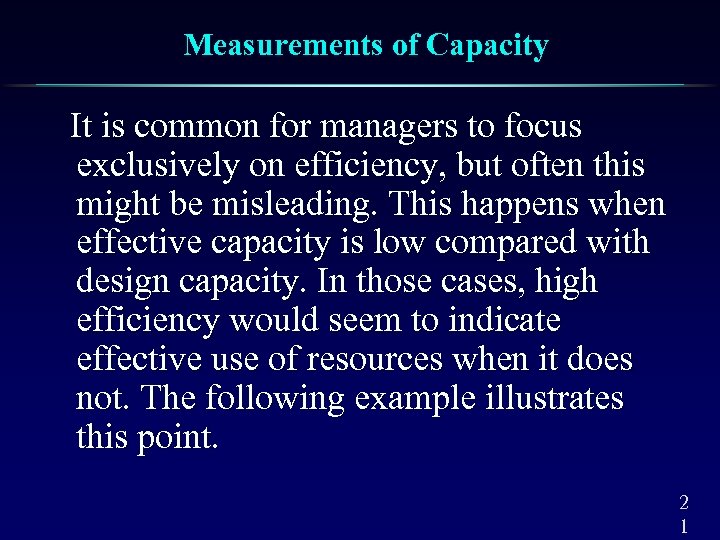 Measurements of Capacity

It is common for managers to focus exclusively on efficiency, but often this might be misleading. This happens when effective capacity is low compared with design capacity. In those cases, high efficiency would seem to indicate effective use of resources when it does not. The following example illustrates this point.

21